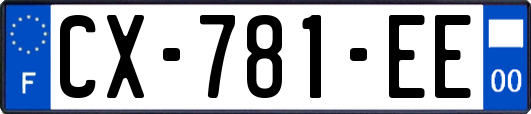 F
CX-781-EE
00